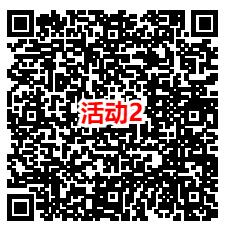 活动2